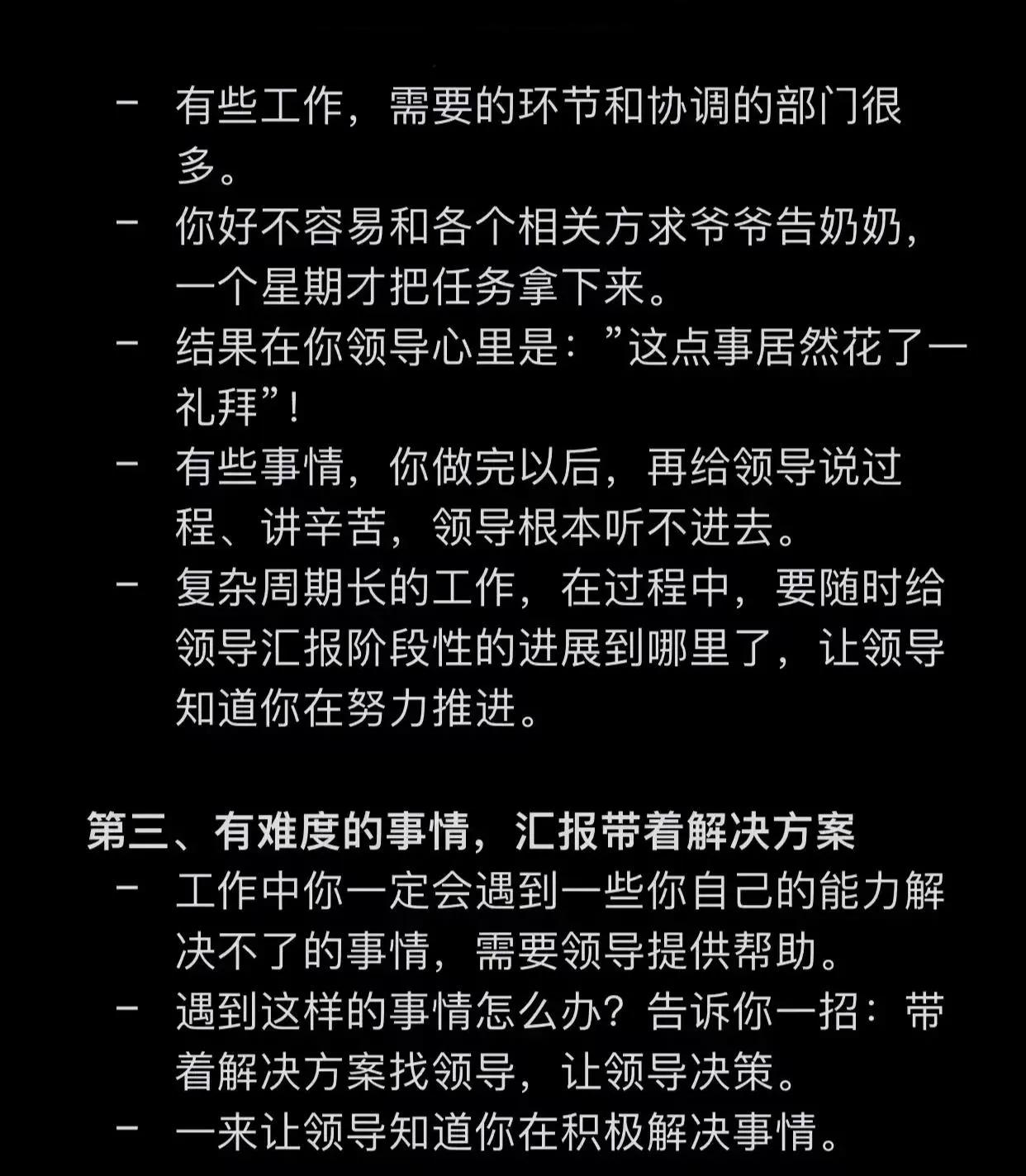 - 有些工作，需要的环节和协调的部门很多。
- 你好不容易和各个相关方求爷爷告奶奶，一个星期才把任务拿下来。
- 结果在你领导心里是：”这点事居然花了一礼拜”！
- 有些事情，你做完以后，再给领导说过程、讲辛苦，领导根本听不进去。
- 复杂周期长的工作，在过程中，要随时给领导汇报阶段性的进展到哪里了，让领导知道你在努力推进。

第三、有难度的事情，汇报带着解决方案
- 工作中你一定会遇到一些你自己的能力解决不了的事情，需要领导提供帮助。
- 遇到这样的事情怎么办？告诉你一招：带着解决方案找领导，让领导决策。
- 一来让领导知道你在积极解决事情。